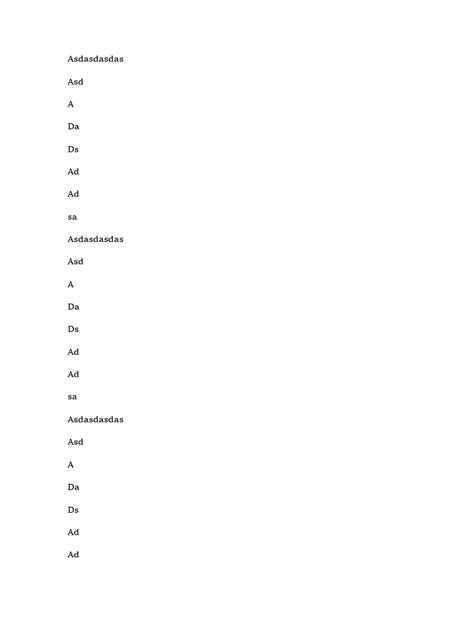 Asdasdasdas

Asd

A

Da

Ds

Ad

Ad

sa

Asdasdasdas

Asd

A

Da

Ds

Ad

Ad

sa

Asdasdasdas

Asd

A

Da

Ds

Ad

Ad